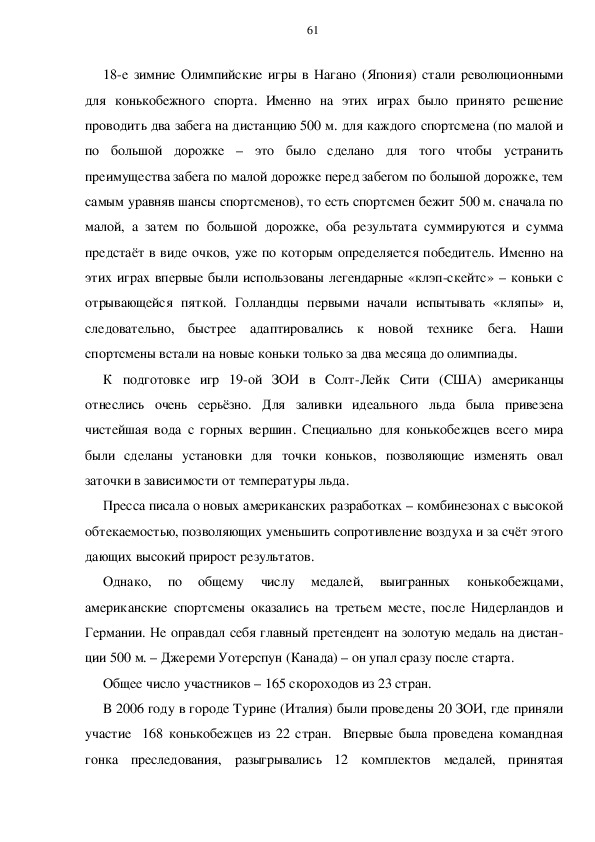 61

18-е зимние Олимпийские игры в Нагано (Япония) стали революционными для конькобежного спорта. Именно на этих играх было принято решение проводить два забега на дистанцию 500 м. для каждого спортсмена (по малой и по большой дорожке – это было сделано для того чтобы устранить преимущества забега по малой дорожке перед забегом по большой дорожке, тем самым уравняв шансы спортсменов), то есть спортсмен бежит 500 м. сначала по малой, а затем по большой дорожке, оба результата суммируются и сумма предстаёт в виде очков, уже по которым определяется победитель. Именно на этих играх впервые были использованы легендарные «клэп-скейтс» – коньки с отрывающейся пяткой. Голландцы первыми начали испытывать «кляпы» и, следовательно, быстрее адаптировались к новой технике бега. Наши спортсмены встали на новые коньки только за два месяца до олимпиады.

К подготовке игр 19-ой ЗОИ в Солт-Лейк Сити (США) американцы отнеслись очень серьёзно. Для заливки идеального льда была привезена чистейшая вода с горных вершин. Специально для конькобежцев всего мира были сделаны установки для точки коньков, позволяющие изменять овал заточки в зависимости от температуры льда.

Пресса писала о новых американских разработках – комбинезонах с высокой обтекаемостью, позволяющих уменьшить сопротивление воздуха и за счёт этого дающих высокий прирост результатов.

Однако, по общему числу медалей, выигранных конькобежцами, американские спортсмены оказались на третьем месте, после Нидерландов и Германии. Не оправдал себя главный претендент на золотую медаль на дистанции 500 м. – Джереми Уотерспун (Канада) – он упал сразу после старта.

Общее число участников – 165 скороходов из 23 стран.

В 2006 году в городе Турине (Италия) были проведены 20 ЗОИ, где приняли участие 168 конькобежцев из 22 стран. Впервые была проведена командная гонка преследования, разыгрывались 12 комплектов медалей, принятая